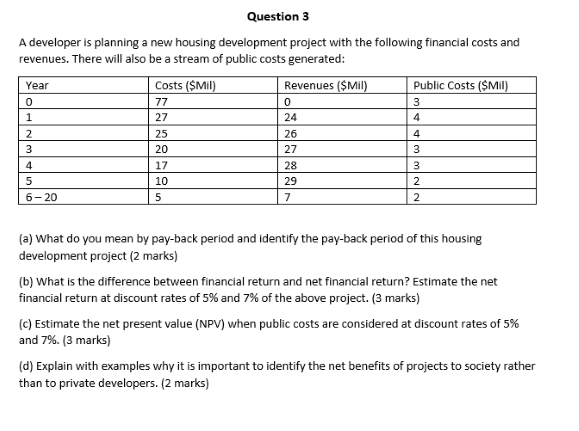 Question 3

A developer is planning a new housing development project with the following financial costs and revenues. There will also be a stream of public costs generated:

| Year | Costs ($Mil) | Revenues ($Mil) | Public Costs ($Mil) |
|---|---|---|---|
| 0 | 77 | 0 | 3 |
| 1 | 27 | 24 | 4 |
| 2 | 25 | 26 | 4 |
| 3 | 20 | 27 | 3 |
| 4 | 17 | 28 | 3 |
| 5 | 10 | 29 | 2 |
| 6 – 20 | 5 | 7 | 2 |

(a) What do you mean by pay-back period and identify the pay-back period of this housing development project (2 marks)

(b) What is the difference between financial return and net financial return? Estimate the net financial return at discount rates of 5% and 7% of the above project. (3 marks)

(c) Estimate the net present value (NPV) when public costs are considered at discount rates of 5% and 7%. (3 marks)

(d) Explain with examples why it is important to identify the net benefits of projects to society rather than to private developers. (2 marks)